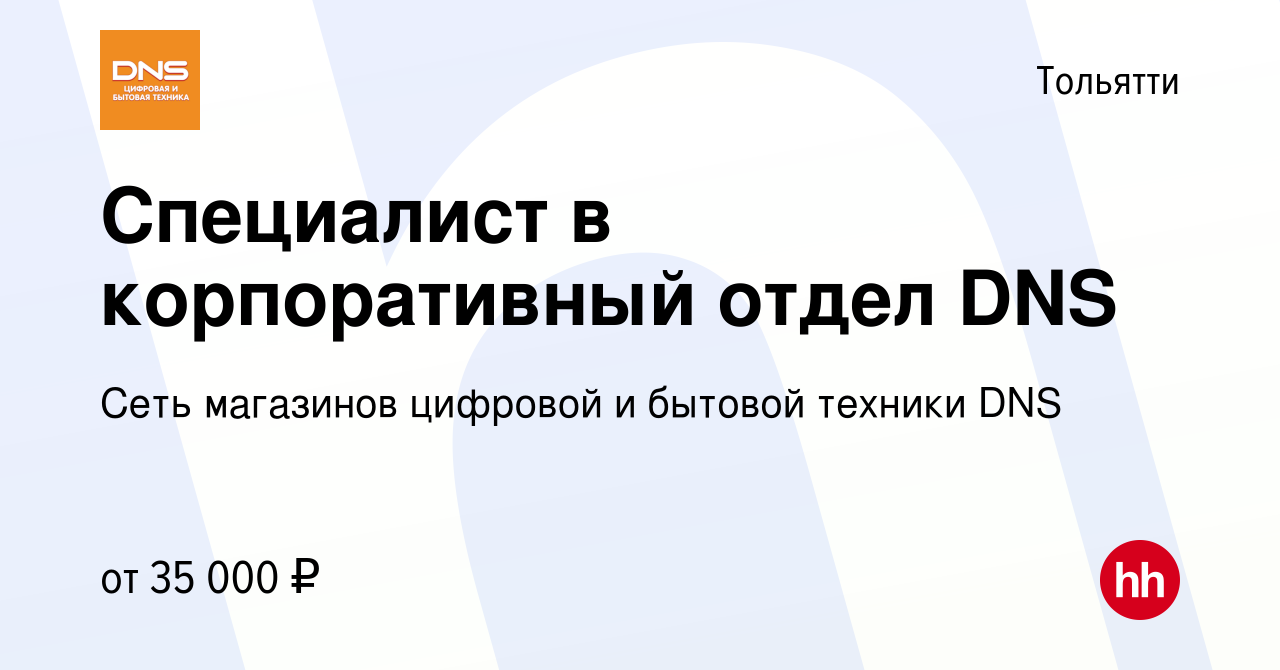 DNS
ЦИФРОВАЯ И БЫТОВАЯ ТЕХНИКА

Тольятти

Специалист в корпоративный отдел DNS

Сеть магазинов цифровой и бытовой техники DNS

от 35 000 ₽

hh